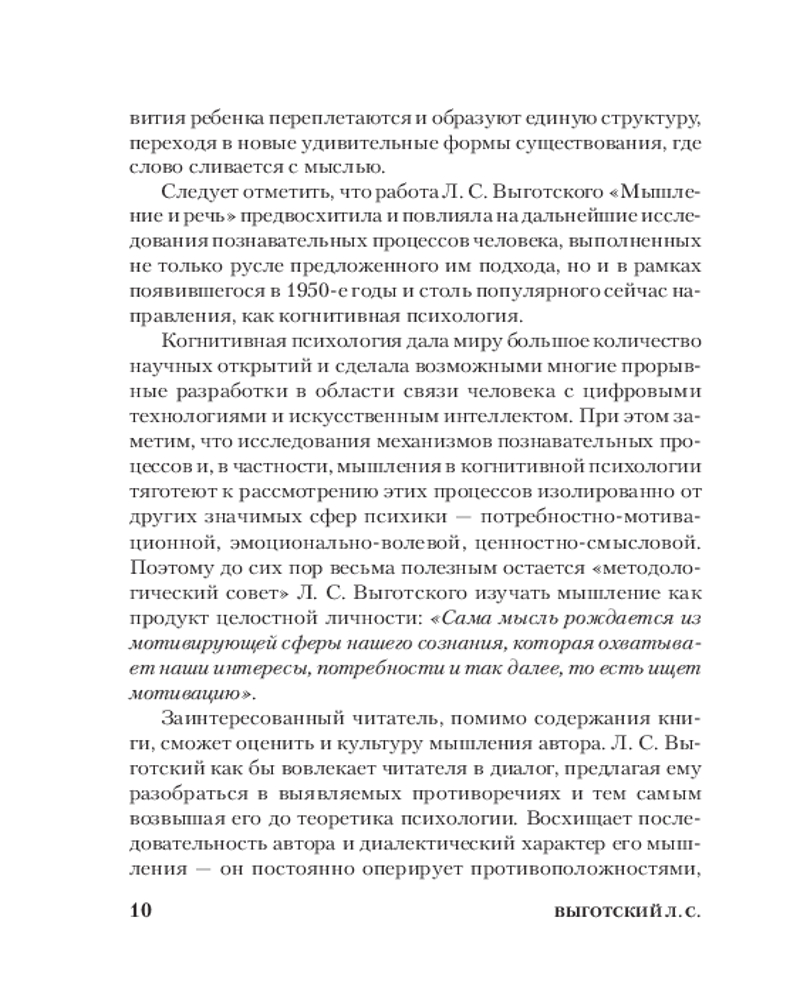 вития ребенка переплетаются и образуют единую структуру, переходя в новые удивительные формы существования, где слово сливается с мыслью.

Следует отметить, что работа Л. С. Выготского «Мышление и речь» предвосхитила и повлияла на дальнейшие исследования познавательных процессов человека, выполненных не только русле предложенного им подхода, но и в рамках появившегося в 1950-е годы и столь популярного сейчас направления, как когнитивная психология.

Когнитивная психология дала миру большое количество научных открытий и сделала возможными многие прорывные разработки в области связи человека с цифровыми технологиями и искусственным интеллектом. При этом заметим, что исследования механизмов познавательных процессов и, в частности, мышления в когнитивной психологии тяготеют к рассмотрению этих процессов изолированно от других значимых сфер психики — потребностно-мотивационной, эмоционально-волевой, ценностно-смысловой. Поэтому до сих пор весьма полезным остается «методологический совет» Л. С. Выготского изучать мышление как продукт целостной личности: «Сама мысль рождается из мотивирующей сферы нашего сознания, которая охватывает наши интересы, потребности и так далее, то есть ищет мотивацию».

Заинтересованный читатель, помимо содержания книги, сможет оценить и культуру мышления автора. Л. С. Выготский как бы вовлекает читателя в диалог, предлагая ему разобраться в выявляемых противоречиях и тем самым возвышая его до теоретика психологии. Восхищает последовательность автора и диалектический характер его мышления — он постоянно оперирует противоположностями,

10 ВЫГОТСКИЙ Л. С.